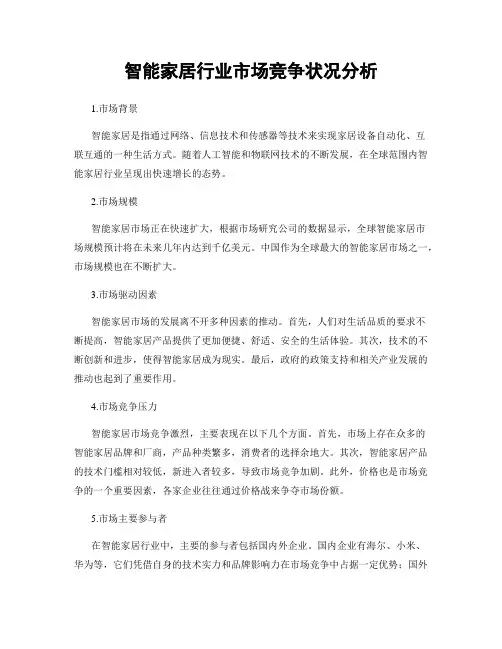 智能家居行业市场竞争状况分析

1.市场背景

智能家居是指通过网络、信息技术和传感器等技术来实现家居设备自动化、互联互通的一种生活方式。随着人工智能和物联网技术的不断发展，在全球范围内智能家居行业呈现出快速增长的态势。

2.市场规模

智能家居市场正在快速扩大，根据市场研究公司的数据显示，全球智能家居市场规模预计将在未来几年内达到千亿美元。中国作为全球最大的智能家居市场之一，市场规模也在不断扩大。

3.市场驱动因素

智能家居市场的发展离不开多种因素的推动。首先，人们对生活品质的要求不断提高，智能家居产品提供了更加便捷、舒适、安全的生活体验。其次，技术的不断创新和进步，使得智能家居成为现实。最后，政府的政策支持和相关产业发展的推动也起到了重要作用。

4.市场竞争压力

智能家居市场竞争激烈，主要表现在以下几个方面。首先，市场上存在众多的智能家居品牌和厂商，产品种类繁多，消费者的选择余地大。其次，智能家居产品的技术门槛相对较低，新进入者较多，导致市场竞争加剧。此外，价格也是市场竞争的一个重要因素，各家企业往往通过价格战来争夺市场份额。

5.市场主要参与者

在智能家居行业中，主要的参与者包括国内外企业。国内企业有海尔、小米、华为等，它们凭借自身的技术实力和品牌影响力在市场竞争中占据一定优势；国外